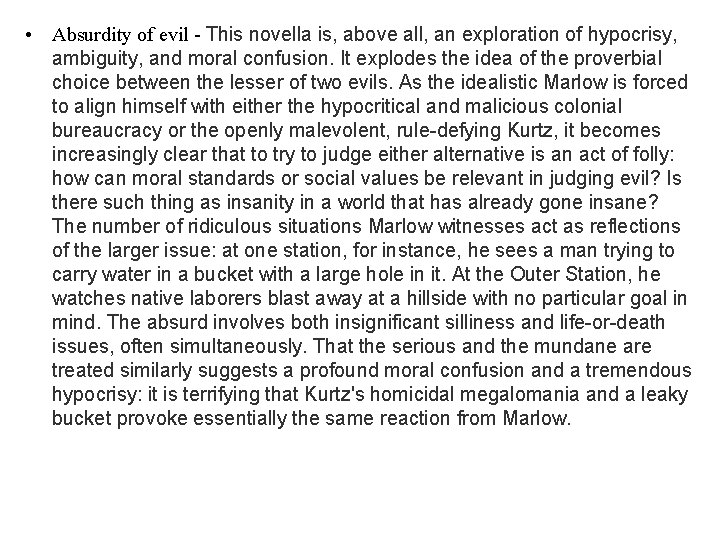 • Absurdity of evil - This novella is, above all, an exploration of hypocrisy, ambiguity, and moral confusion. It explodes the idea of the proverbial choice between the lesser of two evils. As the idealistic Marlow is forced to align himself with either the hypocritical and malicious colonial bureaucracy or the openly malevolent, rule-defying Kurtz, it becomes increasingly clear that to try to judge either alternative is an act of folly: how can moral standards or social values be relevant in judging evil? Is there such thing as insanity in a world that has already gone insane? The number of ridiculous situations Marlow witnesses act as reflections of the larger issue: at one station, for instance, he sees a man trying to carry water in a bucket with a large hole in it. At the Outer Station, he watches native laborers blast away at a hillside with no particular goal in mind. The absurd involves both insignificant silliness and life-or-death issues, often simultaneously. That the serious and the mundane are treated similarly suggests a profound moral confusion and a tremendous hypocrisy: it is terrifying that Kurtz's homicidal megalomania and a leaky bucket provoke essentially the same reaction from Marlow.